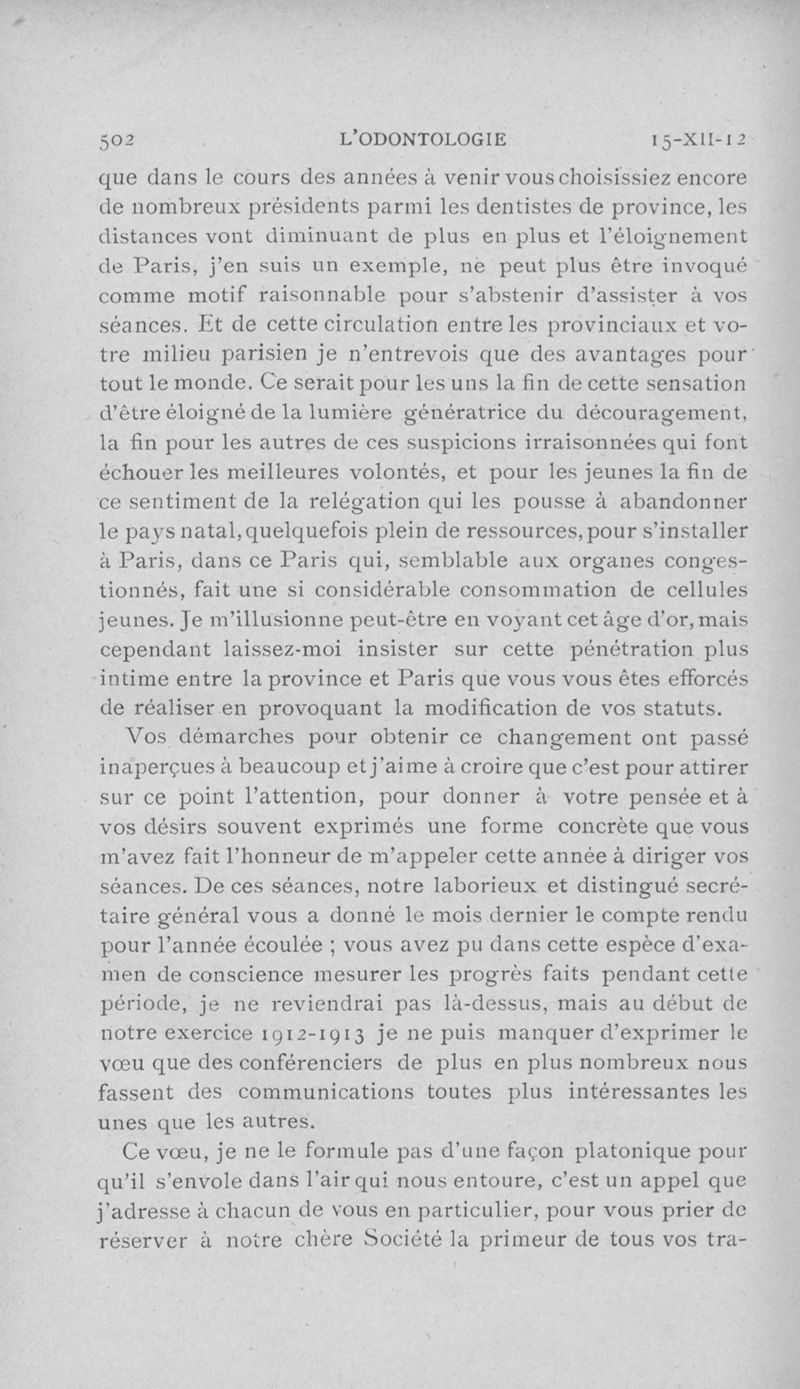 502 L'ODONTOLOGIE 15-XII-12

que dans le cours des années à venir vous choisissiez encore de nombreux présidents parmi les dentistes de province, les distances vont diminuant de plus en plus et l'éloignement de Paris, j'en suis un exemple, ne peut plus être invoqué comme motif raisonnable pour s'abstenir d'assister à vos séances. Et de cette circulation entre les provinciaux et votre milieu parisien je n'entrevois que des avantages pour tout le monde. Ce serait pour les uns la fin de cette sensation d'être éloigné de la lumière génératrice du découragement, la fin pour les autres de ces suspicions irraisonnées qui font échouer les meilleures volontés, et pour les jeunes la fin de ce sentiment de la relégation qui les pousse à abandonner le pays natal, quelquefois plein de ressources, pour s'installer à Paris, dans ce Paris qui, semblable aux organes congestionnés, fait une si considérable consommation de cellules jeunes. Je m'illusionne peut-être en voyant cet âge d'or, mais cependant laissez-moi insister sur cette pénétration plus intime entre la province et Paris que vous vous êtes efforcés de réaliser en provoquant la modification de vos statuts.

Vos démarches pour obtenir ce changement ont passé inaperçues à beaucoup et j'aime à croire que c'est pour attirer sur ce point l'attention, pour donner à votre pensée et à vos désirs souvent exprimés une forme concrète que vous m'avez fait l'honneur de m'appeler cette année à diriger vos séances. De ces séances, notre laborieux et distingué secrétaire général vous a donné le mois dernier le compte rendu pour l'année écoulée ; vous avez pu dans cette espèce d'examen de conscience mesurer les progrès faits pendant cette période, je ne reviendrai pas là-dessus, mais au début de notre exercice 1912-1913 je ne puis manquer d'exprimer le vœu que des conférenciers de plus en plus nombreux nous fassent des communications toutes plus intéressantes les unes que les autres.

Ce vœu, je ne le formule pas d'une façon platonique pour qu'il s'envole dans l'air qui nous entoure, c'est un appel que j'adresse à chacun de vous en particulier, pour vous prier de réserver à notre chère Société la primeur de tous vos tra-